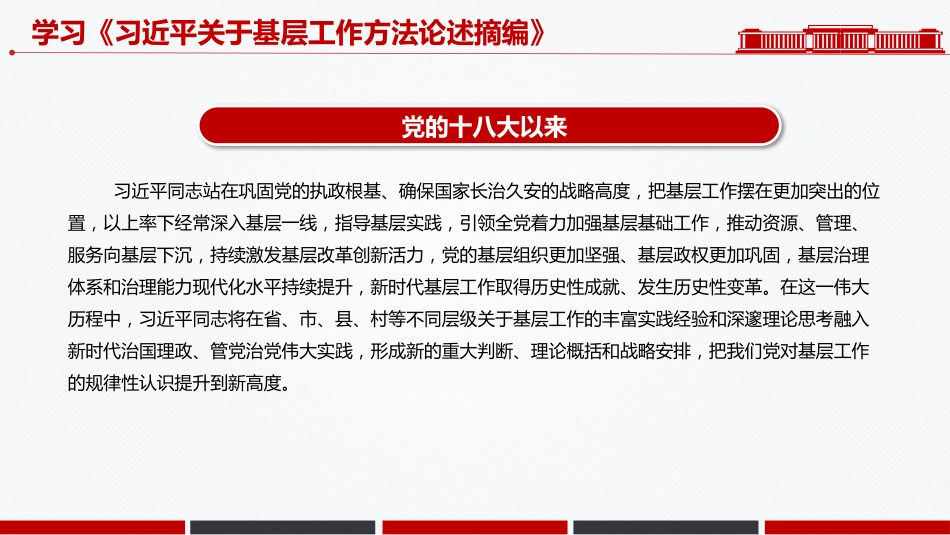 学习《习近平关于基层工作方法论述摘编》

党的十八大以来

习近平同志站在巩固党的执政根基、确保国家长治久安的战略高度，把基层工作摆在更加突出的位置，以上率下经常深入基层一线，指导基层实践，引领全党着力加强基层基础工作，推动资源、管理、服务向基层下沉，持续激发基层改革创新活力，党的基层组织更加坚强、基层政权更加巩固，基层治理体系和治理能力现代化水平持续提升，新时代基层工作取得历史性成就、发生历史性变革。在这一伟大历程中，习近平同志将在省、市、县、村等不同层级关于基层工作的丰富实践经验和深邃理论思考融入新时代治国理政、管党治党伟大实践，形成新的重大判断、理论概括和战略安排，把我们党对基层工作的规律性认识提升到新高度。